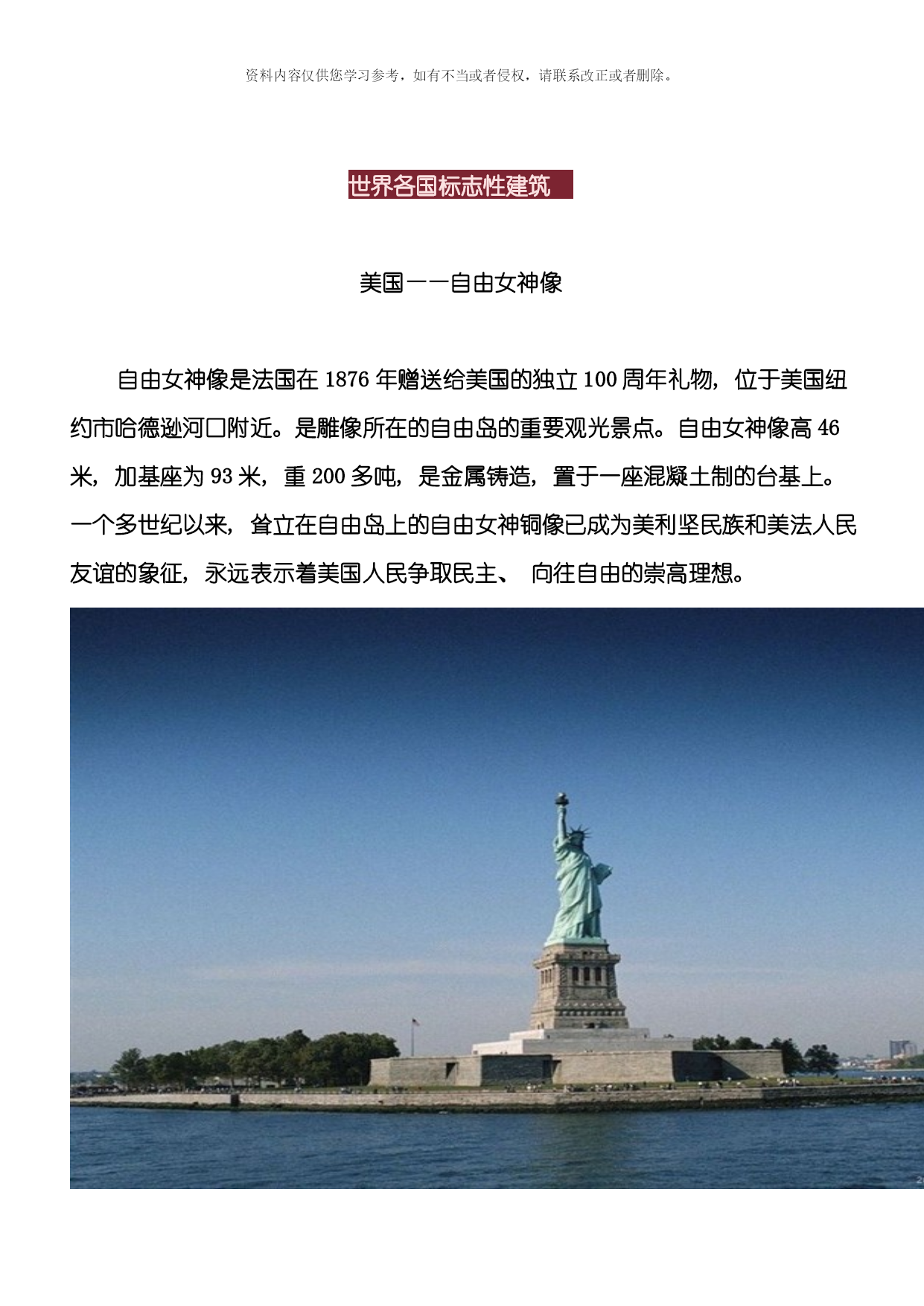 资料内容仅供您学习参考，如有不当或者侵权，请联系改正或者删除。

世界各国标志性建筑

美国——自由女神像

自由女神像是法国在 1876 年赠送给美国的独立 100 周年礼物，位于美国纽约市哈德逊河口附近。是雕像所在的自由岛的重要观光景点。自由女神像高 46 米，加基座为 93 米，重 200 多吨，是金属铸造，置于一座混凝土制的台基上。一个多世纪以来，耸立在自由岛上的自由女神铜像已成为美利坚民族和美法人民友谊的象征，永远表示着美国人民争取民主、 向往自由的崇高理想。